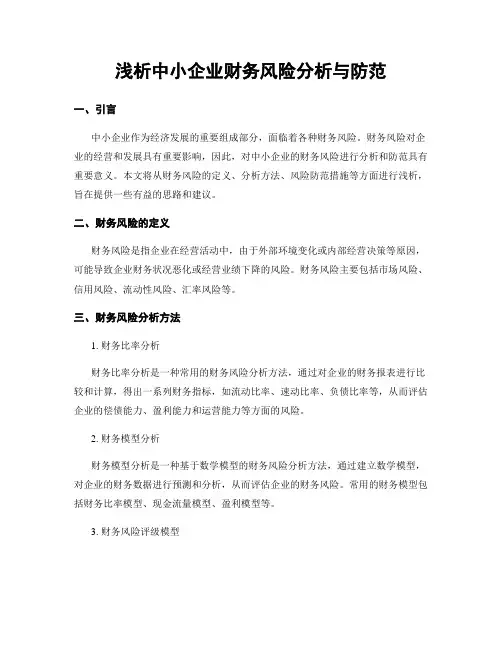 浅析中小企业财务风险分析与防范

一、引言

中小企业作为经济发展的重要组成部分，面临着各种财务风险。财务风险对企业的经营和发展具有重要影响，因此，对中小企业的财务风险进行分析和防范具有重要意义。本文将从财务风险的定义、分析方法、风险防范措施等方面进行浅析，旨在提供一些有益的思路和建议。

二、财务风险的定义

财务风险是指企业在经营活动中，由于外部环境变化或内部经营决策等原因，可能导致企业财务状况恶化或经营业绩下降的风险。财务风险主要包括市场风险、信用风险、流动性风险、汇率风险等。

三、财务风险分析方法

1. 财务比率分析

财务比率分析是一种常用的财务风险分析方法，通过对企业的财务报表进行比较和计算，得出一系列财务指标，如流动比率、速动比率、负债比率等，从而评估企业的偿债能力、盈利能力和运营能力等方面的风险。

2. 财务模型分析

财务模型分析是一种基于数学模型的财务风险分析方法，通过建立数学模型，对企业的财务数据进行预测和分析，从而评估企业的财务风险。常用的财务模型包括财务比率模型、现金流量模型、盈利模型等。

3. 财务风险评级模型